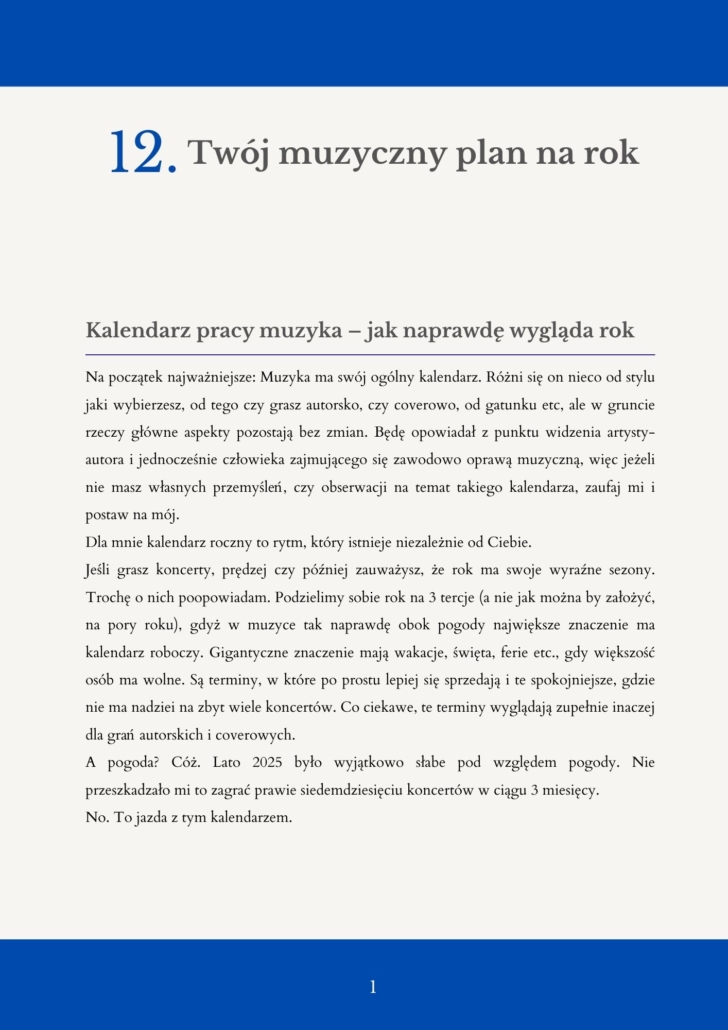 12. Twój muzyczny plan na rok

Kalendarz pracy muzyka – jak naprawdę wygląda rok

Na początek najważniejsze: Muzyka ma swój ogólny kalendarz. Różni się on nieco od stylu jaki wybierzesz, od tego czy grasz autorsko, czy coverowo, od gatunku etc, ale w gruncie rzeczy główne aspekty pozostają bez zmian. Będę opowiadał z punktu widzenia artysty-autora i jednocześnie człowieka zajmującego się zawodowo oprawą muzyczną, więc jeżeli nie masz własnych przemyśleń, czy obserwacji na temat takiego kalendarza, zaufaj mi i postaw na mój.
Dla mnie kalendarz roczny to rytm, który istnieje niezależnie od Ciebie.
Jeśli grasz koncerty, prędzej czy później zauważysz, że rok ma swoje wyraźne sezony. Trochę o nich poopowiadam. Podzielimy sobie rok na 3 tercje (a nie jak można by założyć, na pory roku), gdyż w muzyce tak naprawdę obok pogody największe znaczenie ma kalendarz roboczy. Gigantyczne znaczenie mają wakacje, święta, ferie etc., gdy większość osób ma wolne. Są terminy, w które po prostu lepiej się sprzedają i te spokojniejsze, gdzie nie ma nadziei na zbyt wiele koncertów. Co ciekawe, te terminy wyglądają zupełnie inaczej dla grań autorskich i coverowych.
A pogoda? Cóż. Lato 2025 było wyjątkowo słabe pod względem pogody. Nie przeszkadzało mi to zagrać prawie siedemdziesięciu koncertów w ciągu 3 miesięcy.
No. To jazda z tym kalendarzem.

1